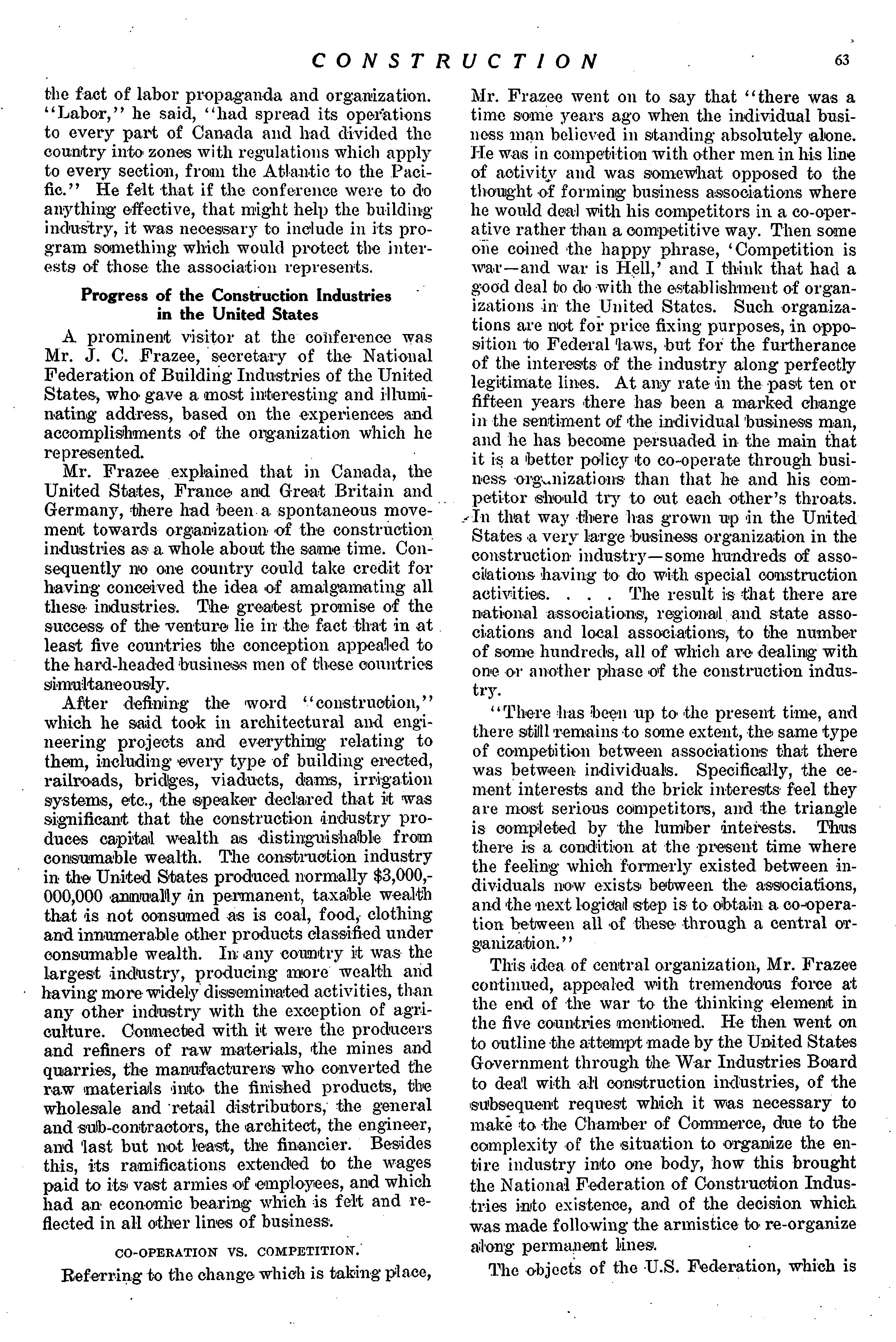 CONSTRUCTION 63

the fact of labor propaganda and organization. "Labor," he said, "had spread its operations to every part of Canada and had divided the country into zones with regulations which apply to every section, from the Atlantic to the Pacific." He felt that if the conference were to do anything effective, that might help the building industry, it was necessary to include in its program something which would protect the interests of those the association represents.

Progress of the Construction Industries in the United States

A prominent visitor at the conference was Mr. J. C. Frazee, secretary of the National Federation of Building Industries of the United States, who gave a most interesting and illuminating address, based on the experiences and accomplishments of the organization which he represented.

Mr. Frazee explained that in Canada, the United States, France and Great Britain and Germany, there had been a spontaneous movement towards organization of the construction industries as a whole about the same time. Consequently no one country could take credit for having conceived the idea of amalgamating all these industries. The greatest promise of the success of the venture lie in the fact that in at least five countries the conception appealed to the hard-headed business men of these countries simultaneously.

After defining the word "construction," which he said took in architectural and engineering projects and everything relating to them, including every type of building erected, railroads, bridges, viaducts, dams, irrigation systems, etc., the speaker declared that it was significant that the construction industry produces capital wealth as distinguishable from consumable wealth. The construction industry in the United States produced normally $3,000,000,000 annually in permanent, taxable wealth that is not consumed as is coal, food, clothing and innumerable other products classified under consumable wealth. In any country it was the largest industry, producing more wealth and having more widely disseminated activities, than any other industry with the exception of agriculture. Connected with it were the producers and refiners of raw materials, the mines and quarries, the manufacturers who converted the raw materials into the finished products, the wholesale and retail distributors, the general and sub-contractors, the architect, the engineer, and last but not least, the financier. Besides this, its ramifications extended to the wages paid to its vast armies of employees, and which had an economic bearing which is felt and reflected in all other lines of business.

CO-OPERATION VS. COMPETITION.

Referring to the change which is taking place, Mr. Frazee went on to say that "there was a time some years ago when the individual business man believed in standing absolutely alone. He was in competition with other men in his line of activity and was somewhat opposed to the thought of forming business associations where he would deal with his competitors in a co-operative rather than a competitive way. Then some one coined the happy phrase, 'Competition is war—and war is Hell,' and I think that had a good deal to do with the establishment of organizations in the United States. Such organizations are not for price fixing purposes, in opposition to Federal laws, but for the furtherance of the interests of the industry along perfectly legitimate lines. At any rate in the past ten or fifteen years there has been a marked change in the sentiment of the individual business man, and he has become persuaded in the main that it is a better policy to co-operate through business organizations than that he and his competitor should try to cut each other's throats. In that way there has grown up in the United States a very large business organization in the construction industry—some hundreds of associations having to do with special construction activities. . . . The result is that there are national associations, regional and state associations and local associations, to the number of some hundreds, all of which are dealing with one or another phase of the construction industry.

"There has been up to the present time, and there still remains to some extent, the same type of competition between associations that there was between individuals. Specifically, the cement interests and the brick interests feel they are most serious competitors, and the triangle is completed by the lumber interests. Thus there is a condition at the present time where the feeling which formerly existed between individuals now exists between the associations, and the next logical step is to obtain a co-operation between all of these through a central organization."

This idea of central organization, Mr. Frazee continued, appealed with tremendous force at the end of the war to the thinking element in the five countries mentioned. He then went on to outline the attempt made by the United States Government through the War Industries Board to deal with all construction industries, of the subsequent request which it was necessary to make to the Chamber of Commerce, due to the complexity of the situation to organize the entire industry into one body, how this brought the National Federation of Construction Industries into existence, and of the decision which was made following the armistice to re-organize along permanent lines.

The objects of the U.S. Federation, which is